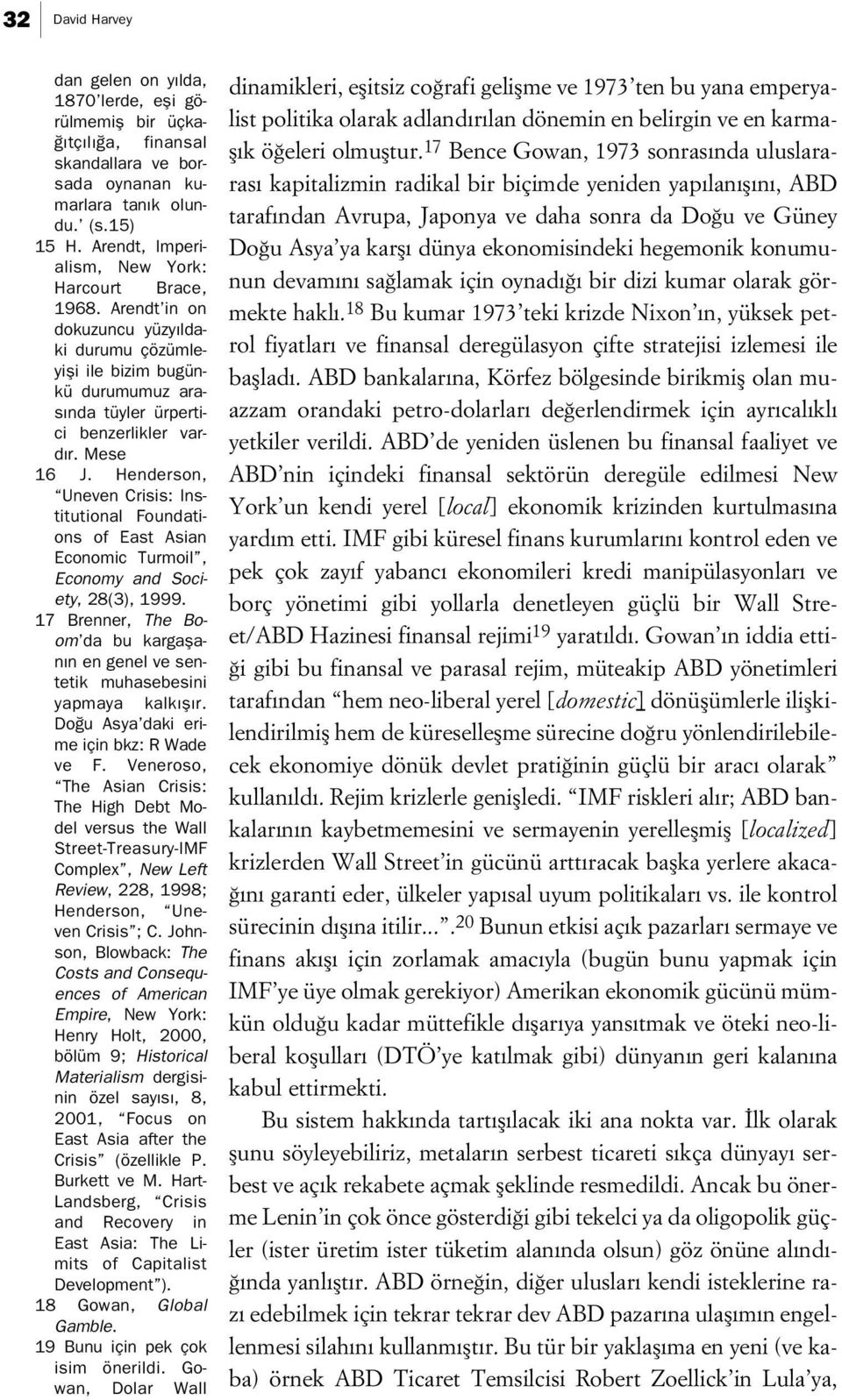 32 David Harvey

dan gelen on yılda, 1870'lerde, eşi görülmemiş bir üçkağıtçılığa, finansal skandallara ve borsada oynanan kumarlara tanık olundu.' (s.15)
15 H. Arendt, Imperialism, New York: Harcourt Brace, 1968. Arendt'in on dokuzuncu yüzyıldaki durumu çözümleyişi ile bizim bugünkü durumumuz arasında tüyler ürpertici benzerlikler vardır. Mese
16 J. Henderson, "Uneven Crisis: Institutional Foundations of East Asian Economic Turmoil", Economy and Society, 28(3), 1999.
17 Brenner, The Boom'da bu kargaşanın en genel ve sentetik muhasebesini yapmaya kalkışır. Doğu Asya'daki erime için bkz: R Wade ve F. Veneroso, "The Asian Crisis: The High Debt Model versus the Wall Street-Treasury-IMF Complex", New Left Review, 228, 1998; Henderson, "Uneven Crisis"; C. Johnson, Blowback: The Costs and Consequences of American Empire, New York: Henry Holt, 2000, bölüm 9; Historical Materialism dergisinin özel sayısı, 8, 2001, "Focus on East Asia after the Crisis" (özellikle P. Burkett ve M. Hart-Landsberg, "Crisis and Recovery in East Asia: The Limits of Capitalist Development").
18 Gowan, Global Gamble.
19 Bunu için pek çok isim önerildi. Gowan, Dolar Wall

dinamikleri, eşitsiz coğrafi gelişme ve 1973'ten bu yana emperyalist politika olarak adlandırılan dönemin en belirgin ve en karmaşık öğeleri olmuştur.$^{17}$ Bence Gowan, 1973 sonrasında uluslararası kapitalizmin radikal bir biçimde yeniden yapılanışını, ABD tarafından Avrupa, Japonya ve daha sonra da Doğu ve Güney Doğu Asya'ya karşı dünya ekonomisindeki hegemonik konumunun devamını sağlamak için oynadığı bir dizi kumar olarak görmekte haklı.$^{18}$ Bu kumar 1973'teki krizde Nixon'ın, yüksek petrol fiyatları ve finansal deregülasyon çifte stratejisi izlemesi ile başladı. ABD bankalarına, Körfez bölgesinde birikmiş olan muazzam orandaki petro-dolarları değerlendirmek için ayrıcalıklı yetkiler verildi. ABD'de yeniden üslenen bu finansal faaliyet ve ABD'nin içindeki finansal sektörün deregüle edilmesi New York'un kendi yerel [local] ekonomik krizinden kurtulmasına yardım etti. IMF gibi küresel finans kurumlarını kontrol eden ve pek çok zayıf yabancı ekonomileri kredi manipülasyonları ve borç yönetimi gibi yollarla denetleyen güçlü bir Wall Street/ABD Hazinesi finansal rejimi$^{19}$ yaratıldı. Gowan'ın iddia ettiği gibi bu finansal ve parasal rejim, müteakip ABD yönetimleri tarafından "hem neo-liberal yerel [domestic] dönüşümlerle ilişkilendirilmiş hem de küreselleşme sürecine doğru yönlendirilebilecek ekonomiye dönük devlet pratiğinin güçlü bir aracı olarak" kullanıldı. Rejim krizlerle genişledi. "IMF riskleri alır; ABD bankalarının kaybetmemesini ve sermayenin yerelleşmiş [localized] krizlerden Wall Street'in gücünü arttıracak başka yerlere akacağını garanti eder, ülkeler yapısal uyum politikaları vs. ile kontrol sürecinin dışına itilir...".$^{20}$ Bunun etkisi açık pazarları sermaye ve finans akışı için zorlamak amacıyla (bugün bunu yapmak için IMF'ye üye olmak gerekiyor) Amerikan ekonomik gücünü mümkün olduğu kadar müttefikle dışarıya yansıtmak ve öteki neo-liberal koşulları (DTÖ'ye katılmak gibi) dünyanın geri kalanına kabul ettirmekti.

Bu sistem hakkında tartışılacak iki ana nokta var. İlk olarak şunu söyleyebiliriz, metaların serbest ticareti sıkça dünyayı serbest ve açık rekabete açmak şeklinde resmedildi. Ancak bu önerme Lenin'in çok önce gösterdiği gibi tekelci ya da oligopolik güçler (ister üretim ister tüketim alanında olsun) göz önüne alındığında yanlıştır. ABD örneğin, diğer ulusları kendi isteklerine razı edebilmek için tekrar tekrar dev ABD pazarına ulaşımın engellenmesi silahını kullanmıştır. Bu tür bir yaklaşıma en yeni (ve kaba) örnek ABD Ticaret Temsilcisi Robert Zoellick'in Lula'ya,